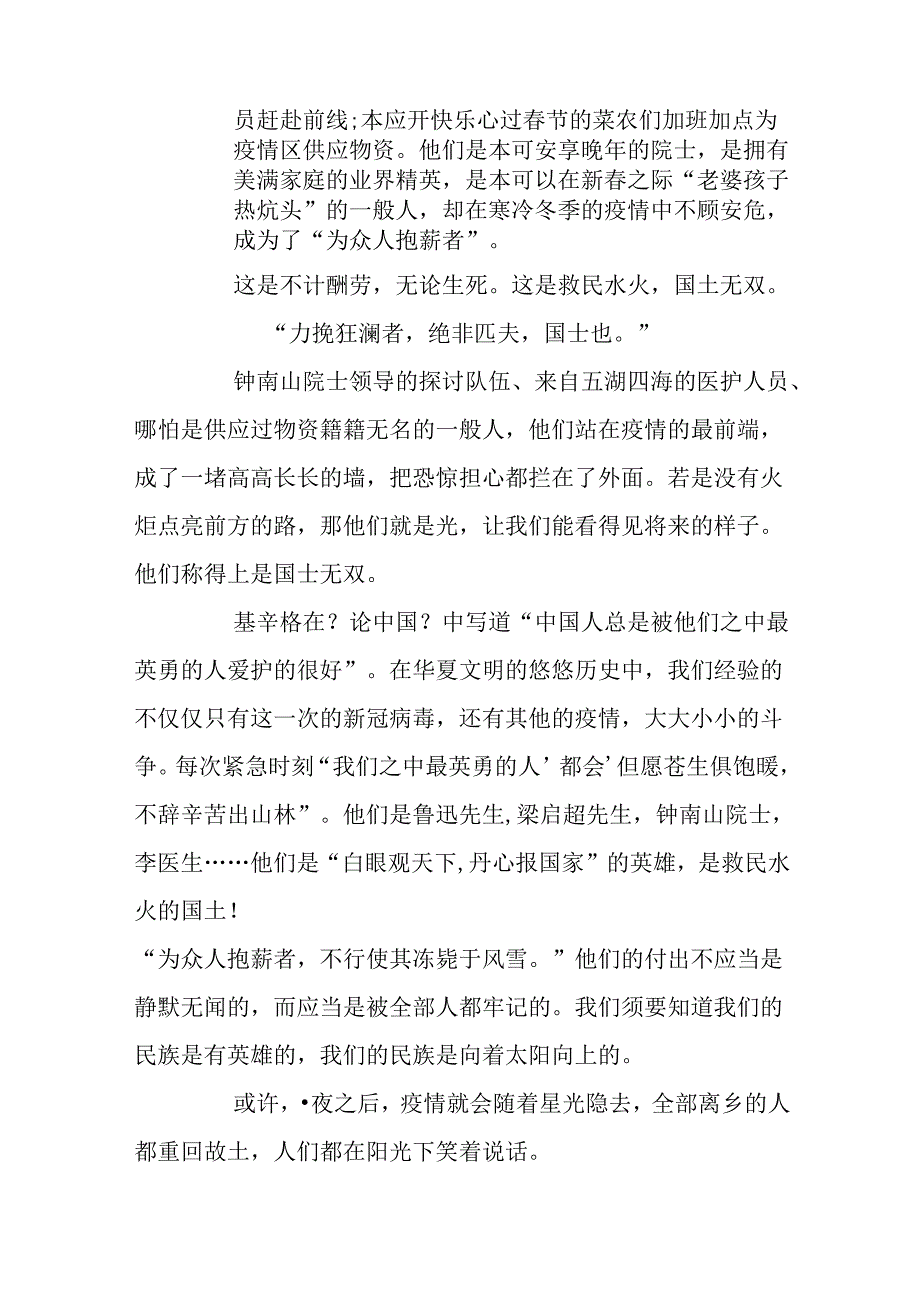 员赶赴前线;本应开快乐心过春节的菜农们加班加点为疫情区供应物资。他们是本可安享晚年的院士，是拥有美满家庭的业界精英，是本可以在新春之际“老婆孩子热炕头”的一般人，却在寒冷冬季的疫情中不顾安危，成为了“为众人抱薪者”。

这是不计酬劳，无论生死。这是救民水火，国土无双。

“力挽狂澜者，绝非匹夫，国士也。”

钟南山院士领导的探讨队伍、来自五湖四海的医护人员、哪怕是供应过物资籍籍无名的一般人，他们站在疫情的最前端，成了一堵高高长长的墙，把恐惊担心都拦在了外面。若是没有火炬点亮前方的路，那他们就是光，让我们能看得见将来的样子。他们称得上是国士无双。

基辛格在？论中国？中写道“中国人总是被他们之中最英勇的人爱护的很好”。在华夏文明的悠悠历史中，我们经验的不仅仅只有这一次的新冠病毒，还有其他的疫情，大大小小的斗争。每次紧急时刻“我们之中最英勇的人’都会’但愿苍生俱饱暖，不辞辛苦出山林”。他们是鲁迅先生,梁启超先生，钟南山院士，李医生……他们是“白眼观天下,丹心报国家”的英雄，是救民水火的国土！

“为众人抱薪者，不行使其冻毙于风雪。”他们的付出不应当是静默无闻的，而应当是被全部人都牢记的。我们须要知道我们的民族是有英雄的，我们的民族是向着太阳向上的。

或许，•夜之后，疫情就会随着星光隐去，全部离乡的人都重回故土，人们都在阳光下笑着说话。